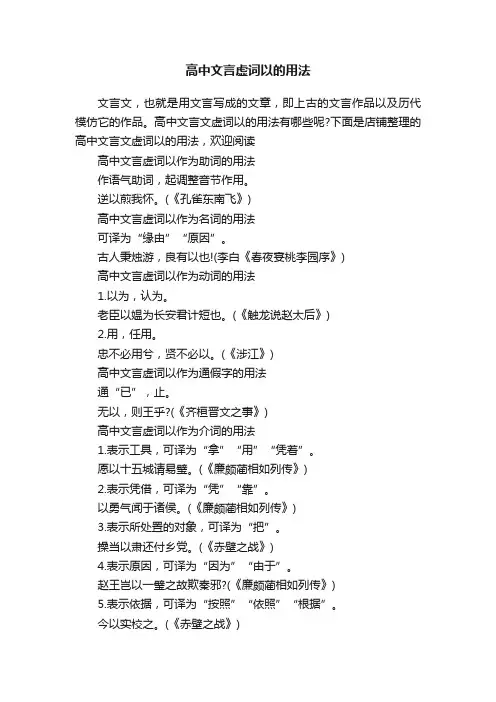 高中文言虚词以的用法

文言文，也就是用文言写成的文章，即上古的文言作品以及历代模仿它的作品。高中文言文虚词以的用法有哪些呢?下面是店铺整理的高中文言文虚词以的用法，欢迎阅读

高中文言虚词以作为助词的用法

作语气助词，起调整音节作用。

逆以煎我怀。(《孔雀东南飞》)

高中文言虚词以作为名词的用法

可译为“缘由”“原因”。

古人秉烛游，良有以也!(李白《春夜宴桃李园序》)

高中文言虚词以作为动词的用法

1.以为，认为。

老臣以媪为长安君计短也。(《触龙说赵太后》)

2.用，任用。

忠不必用兮，贤不必以。(《涉江》)

高中文言虚词以作为通假字的用法

通“已”，止。

无以，则王乎?(《齐桓晋文之事》)

高中文言虚词以作为介词的用法

1.表示工具，可译为“拿”“用”“凭着”。

愿以十五城请易璧。(《廉颇蔺相如列传》)

2.表示凭借，可译为“凭”“靠”。

以勇气闻于诸侯。(《廉颇蔺相如列传》)

3.表示所处置的对象，可译为“把”。

操当以肃还付乡党。(《赤壁之战》)

4.表示原因，可译为“因为”“由于”。

赵王岂以一璧之故欺秦邪?(《廉颇蔺相如列传》)

5.表示依据，可译为“按照”“依照”“根据”。

今以实校之。(《赤壁之战》)